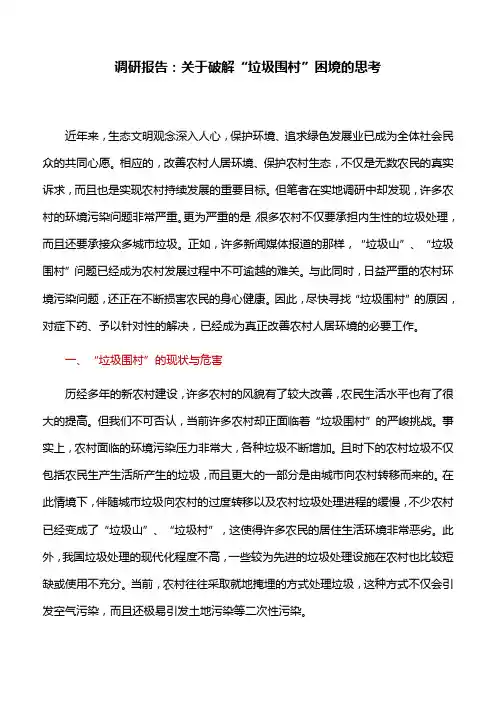 调研报告：关于破解“垃圾围村”困境的思考

近年来，生态文明观念深入人心，保护环境、追求绿色发展业已成为全体社会民众的共同心愿。相应的，改善农村人居环境、保护农村生态，不仅是无数农民的真实诉求，而且也是实现农村持续发展的重要目标。但笔者在实地调研中却发现，许多农村的环境污染问题非常严重。更为严重的是，很多农村不仅要承担内生性的垃圾处理，而且还要承接众多城市垃圾。正如，许多新闻媒体报道的那样，“垃圾山”、“垃圾围村”问题已经成为农村发展过程中不可逾越的难关。与此同时，日益严重的农村环境污染问题，还正在不断损害农民的身心健康。因此，尽快寻找“垃圾围村”的原因，对症下药、予以针对性的解决，已经成为真正改善农村人居环境的必要工作。

一、“垃圾围村”的现状与危害

历经多年的新农村建设，许多农村的风貌有了较大改善，农民生活水平也有了很大的提高。但我们不可否认，当前许多农村却正面临着“垃圾围村”的严峻挑战。事实上，农村面临的环境污染压力非常大，各种垃圾不断增加。且时下的农村垃圾不仅包括农民生产生活所产生的垃圾，而且更大的一部分是由城市向农村转移而来的。在此情境下，伴随城市垃圾向农村的过度转移以及农村垃圾处理进程的缓慢，不少农村已经变成了“垃圾山”、“垃圾村”，这使得许多农民的居住生活环境非常恶劣。此外，我国垃圾处理的现代化程度不高，一些较为先进的垃圾处理设施在农村也比较短缺或使用不充分。当前，农村往往采取就地掩埋的方式处理垃圾，这种方式不仅会引发空气污染，而且还极易引发土地污染等二次性污染。